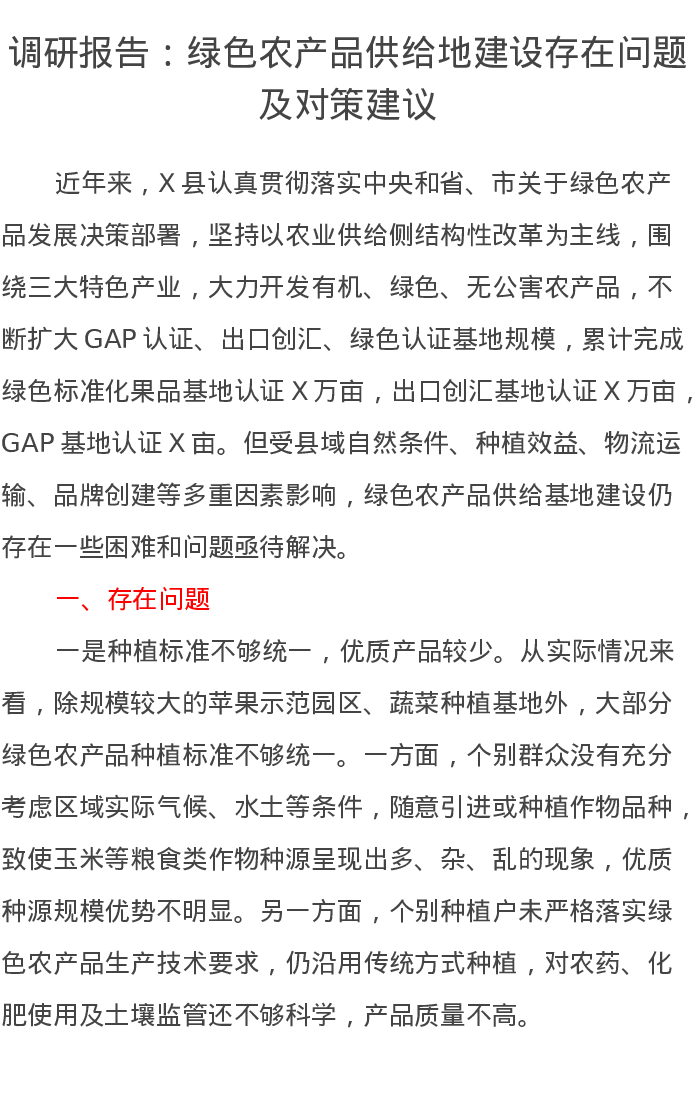 调研报告：绿色农产品供给地建设存在问题及对策建议

近年来，X 县认真贯彻落实中央和省、市关于绿色农产品发展决策部署，坚持以农业供给侧结构性改革为主线，围绕三大特色产业，大力开发有机、绿色、无公害农产品，不断扩大 GAP 认证、出口创汇、绿色认证基地规模，累计完成绿色标准化果品基地认证 X 万亩，出口创汇基地认证 X 万亩，GAP 基地认证 X 亩。但受县域自然条件、种植效益、物流运输、品牌创建等多重因素影响，绿色农产品供给基地建设仍存在一些困难和问题亟待解决。

一、存在问题

一是种植标准不够统一，优质产品较少。从实际情况来看，除规模较大的苹果示范园区、蔬菜种植基地外，大部分绿色农产品种植标准不够统一。一方面，个别群众没有充分考虑区域实际气候、水土等条件，随意引进或种植作物品种，致使玉米等粮食类作物种源呈现出多、杂、乱的现象，优质种源规模优势不明显。另一方面，个别种植户未严格落实绿色农产品生产技术要求，仍沿用传统方式种植，对农药、化肥使用及土壤监管还不够科学，产品质量不高。